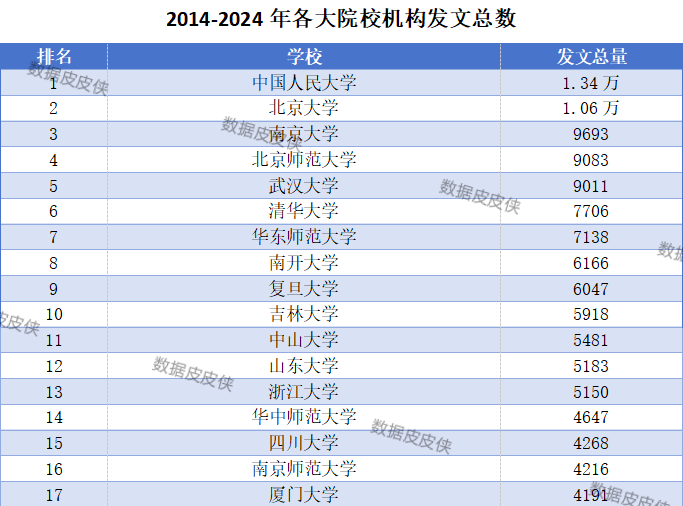 2014-2024 年各大院校机构发文总数

| 排名 | 学校 | 发文总量 |
|---|---|---|
| 1 | 中国人民大学 | 1.34 万 |
| 2 | 北京大学 | 1.06 万 |
| 3 | 南京大学 | 9693 |
| 4 | 北京师范大学 | 9083 |
| 5 | 武汉大学 | 9011 |
| 6 | 清华大学 | 7706 |
| 7 | 华东师范大学 | 7138 |
| 8 | 南开大学 | 6166 |
| 9 | 复旦大学 | 6047 |
| 10 | 吉林大学 | 5918 |
| 11 | 中山大学 | 5481 |
| 12 | 山东大学 | 5183 |
| 13 | 浙江大学 | 5150 |
| 14 | 华中师范大学 | 4647 |
| 15 | 四川大学 | 4268 |
| 16 | 南京师范大学 | 4216 |
| 17 | 厦门大学 | 4191 |

数据皮皮侠
数据皮皮侠
数据皮皮侠
数据
皮皮侠
数据皮皮侠
数据皮皮侠
数据皮皮侠